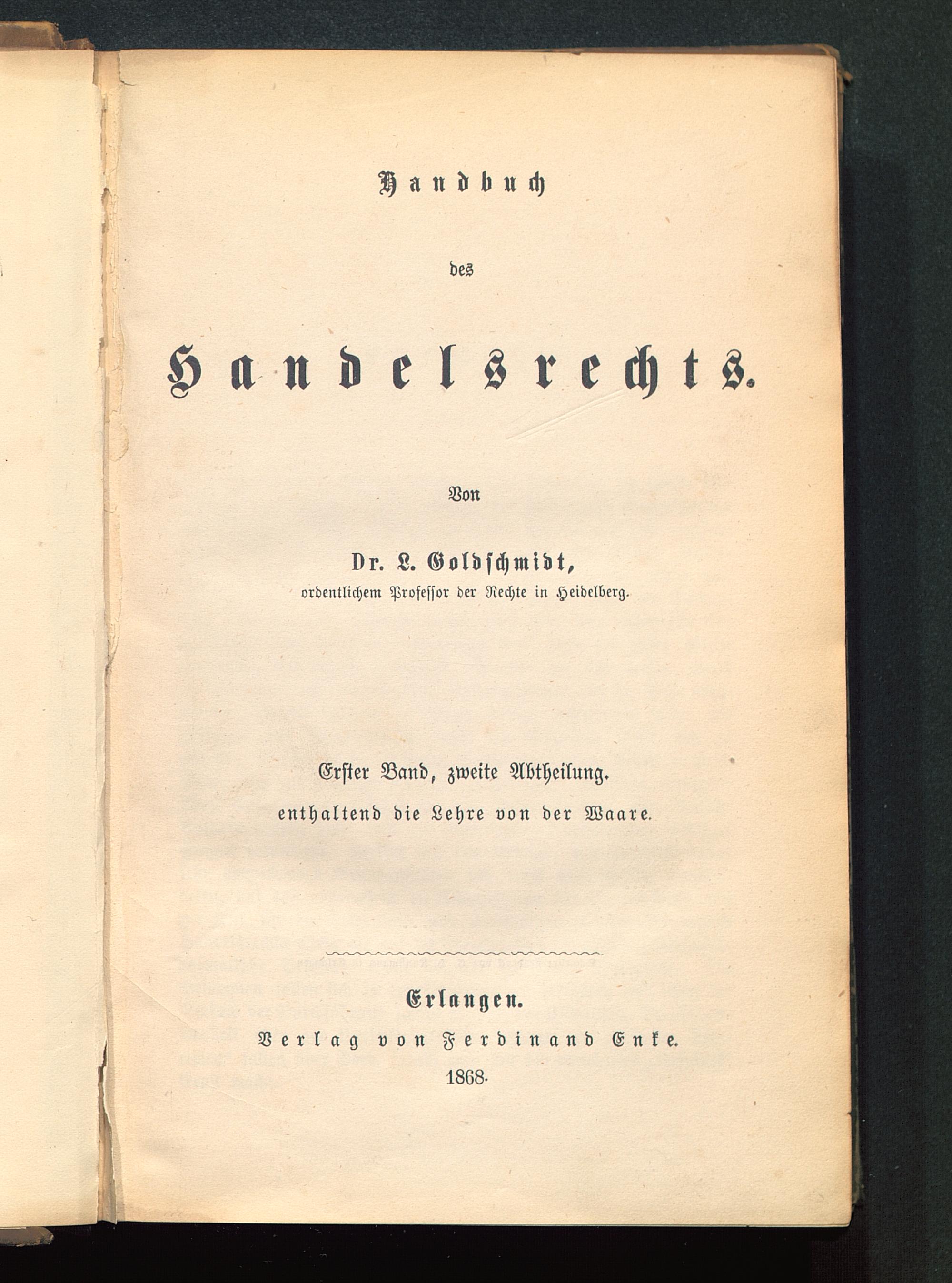 Handbuch

des

Handelsrechts.

Von

Dr. L. Goldschmidt,
ordentlichem Professor der Rechte in Heidelberg.

Erster Band, zweite Abtheilung.
enthaltend die Lehre von der Waare.

Erlangen.
Verlag von Ferdinand Enke.
1868.